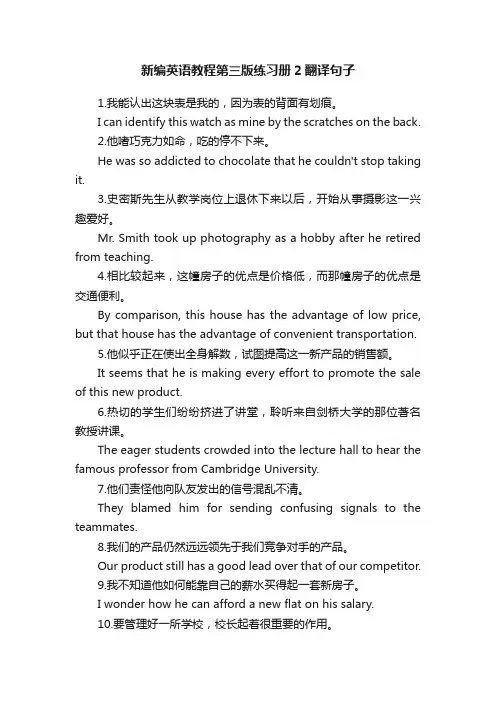 新编英语教程第三版练习册 2 翻译句子

1.我能认出这块表是我的，因为表的背面有划痕。

I can identify this watch as mine by the scratches on the back.

2.他嗜巧克力如命，吃的停不下来。

He was so addicted to chocolate that he couldn't stop taking it.

3.史密斯先生从教学岗位上退休下来以后，开始从事摄影这一兴趣爱好。

Mr. Smith took up photography as a hobby after he retired from teaching.

4.相比较起来，这幢房子的优点是价格低，而那幢房子的优点是交通便利。

By comparison, this house has the advantage of low price, but that house has the advantage of convenient transportation.

5.他似乎正在使出全身解数，试图提高这一新产品的销售额。

It seems that he is making every effort to promote the sale of this new product.

6.热切的学生们纷纷挤进了讲堂，聆听来自剑桥大学的那位著名教授讲课。

The eager students crowded into the lecture hall to hear the famous professor from Cambridge University.

7.他们责怪他向队友发出的信号混乱不清。

They blamed him for sending confusing signals to the teammates.

8.我们的产品仍然远远领先于我们竞争对手的产品。

Our product still has a good lead over that of our competitor.

9.我不知道他如何能靠自己的薪水买得起一套新房子。

I wonder how he can afford a new flat on his salary.

10.要管理好一所学校，校长起着很重要的作用。